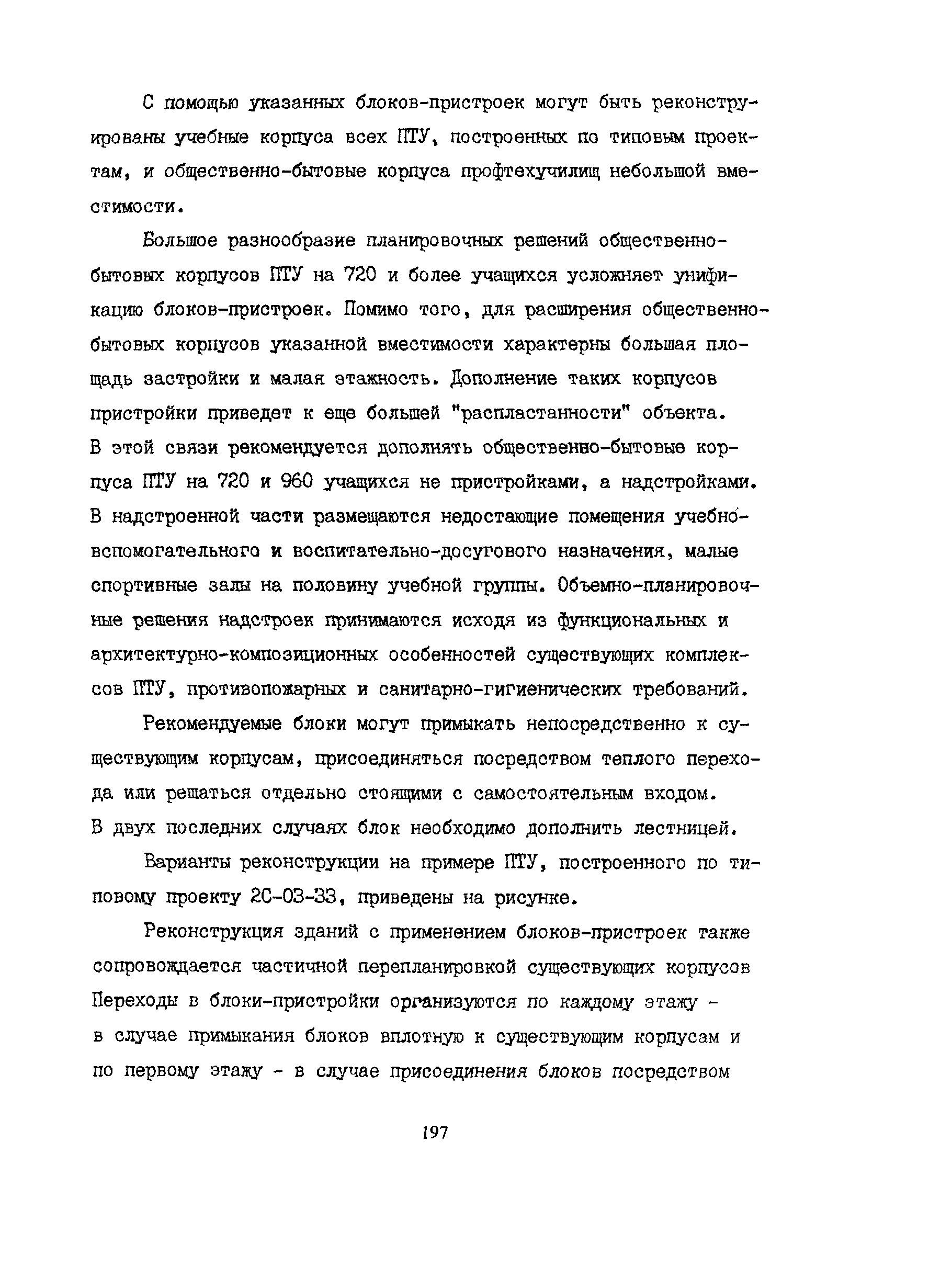 С помощью указанных блоков-пристроек могут быть реконструированы учебные корпуса всех ПТУ, построенных по типовым проектам, и общественно-бытовые корпуса профтехучилищ небольшой вместимости.

Большое разнообразие планировочных решений общественно-бытовых корпусов ПТУ на 720 и более учащихся усложняет унификацию блоков-пристроек. Помимо того, для расширения общественно-бытовых корпусов указанной вместимости характерны большая площадь застройки и малая этажность. Дополнение таких корпусов пристройки приведет к еще большей "распластанности" объекта. В этой связи рекомендуется дополнять общественно-бытовые корпуса ПТУ на 720 и 960 учащихся не пристройками, а надстройками. В надстроенной части размещаются недостающие помещения учебно-вспомогательного и воспитательно-досугового назначения, малые спортивные залы на половину учебной группы. Объемно-планировочные решения надстроек принимаются исходя из функциональных и архитектурно-композиционных особенностей существующих комплексов ПТУ, противопожарных и санитарно-гигиенических требований.

Рекомендуемые блоки могут примыкать непосредственно к существующим корпусам, присоединяться посредством теплого перехода или решаться отдельно стоящими с самостоятельным входом. В двух последних случаях блок необходимо дополнить лестницей.

Варианты реконструкции на примере ПТУ, построенного по типовому проекту 2С-03-33, приведены на рисунке.

Реконструкция зданий с применением блоков-пристроек также сопровождается частичной перепланировкой существующих корпусов Переходы в блоки-пристройки организуются по каждому этажу - в случае примыкания блоков вплотную к существующим корпусам и по первому этажу - в случае присоединения блоков посредством

197